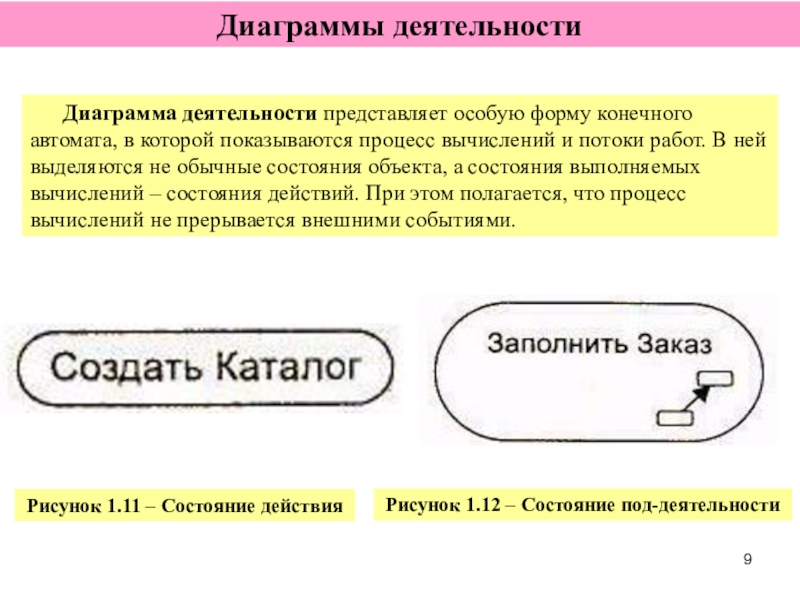 Диаграммы деятельности

Диаграмма деятельности представляет особую форму конечного автомата, в которой показываются процесс вычислений и потоки работ. В ней выделяются не обычные состояния объекта, а состояния выполняемых вычислений – состояния действий. При этом полагается, что процесс вычислений не прерывается внешними событиями.

Создать Каталог

Заполнить Заказ

Рисунок 1.11 – Состояние действия

Рисунок 1.12 – Состояние под-деятельности

9